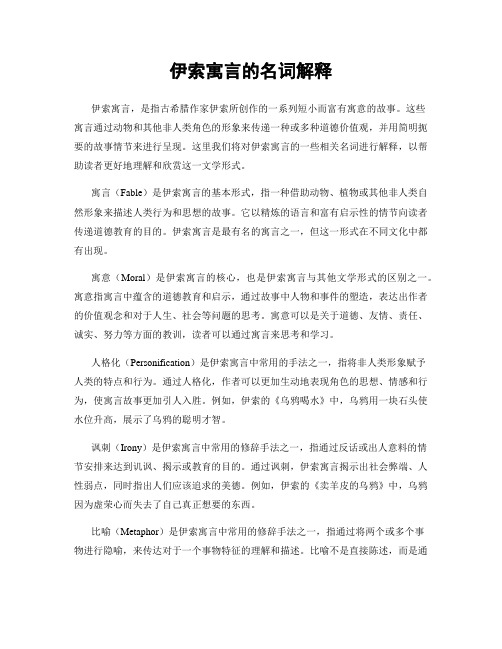 伊索寓言的名词解释

伊索寓言，是指古希腊作家伊索所创作的一系列短小而富有寓意的故事。这些寓言通过动物和其他非人类角色的形象来传递一种或多种道德价值观，并用简明扼要的故事情节来进行呈现。这里我们将对伊索寓言的一些相关名词进行解释，以帮助读者更好地理解和欣赏这一文学形式。

寓言（Fable）是伊索寓言的基本形式，指一种借助动物、植物或其他非人类自然形象来描述人类行为和思想的故事。它以精炼的语言和富有启示性的情节向读者传递道德教育的目的。伊索寓言是最有名的寓言之一，但这一形式在不同文化中都有出现。

寓意（Moral）是伊索寓言的核心，也是伊索寓言与其他文学形式的区别之一。寓意指寓言中蕴含的道德教育和启示，通过故事中人物和事件的塑造，表达出作者的价值观念和对于人生、社会等问题的思考。寓意可以是关于道德、友情、责任、诚实、努力等方面的教训，读者可以通过寓言来思考和学习。

人格化（Personification）是伊索寓言中常用的手法之一，指将非人类形象赋予人类的特点和行为。通过人格化，作者可以更加生动地表现角色的思想、情感和行为，使寓言故事更加引人入胜。例如，伊索的《乌鸦喝水》中，乌鸦用一块石头使水位升高，展示了乌鸦的聪明才智。

讽刺（Irony）是伊索寓言中常用的修辞手法之一，指通过反话或出人意料的情节安排来达到讥讽、揭示或教育的目的。通过讽刺，伊索寓言揭示出社会弊端、人性弱点，同时指出人们应该追求的美德。例如，伊索的《卖羊皮的乌鸦》中，乌鸦因为虚荣心而失去了自己真正想要的东西。

比喻（Metaphor）是伊索寓言中常用的修辞手法之一，指通过将两个或多个事物进行隐喻，来传达对于一个事物特征的理解和描述。比喻不是直接陈述，而是通